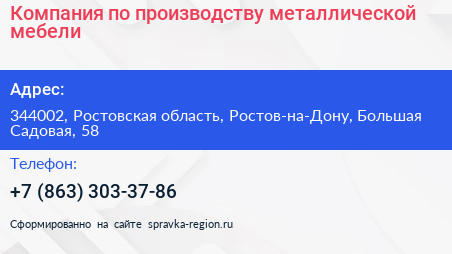 Компания по производству металлической мебели

Адрес:

344002, Ростовская область, Ростов-на-Дону, Большая Садовая, 58

Телефон:

+7 (863) 303-37-86

Сформированно на сайте spravka-region.ru